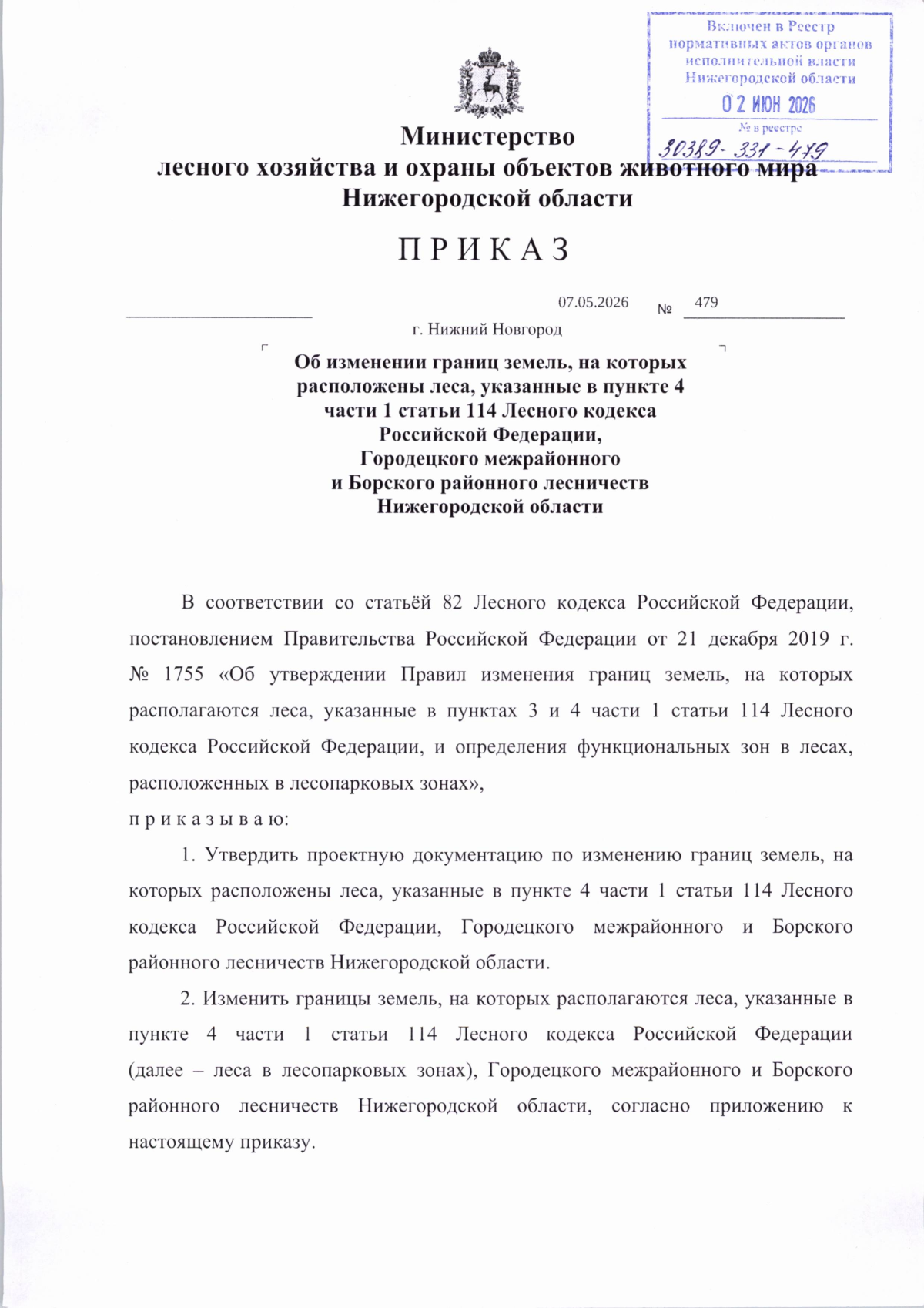 Включен в Реестр нормативных актов органов исполнительной власти Нижегородской области
02 ИЮН 2026
№ в реестре
30389-331-479

Министерство
лесного хозяйства и охраны объектов животного мира
Нижегородской области

П Р И К А З

07.05.2026 № 479

г. Нижний Новгород

Об изменении границ земель, на которых расположены леса, указанные в пункте 4 части 1 статьи 114 Лесного кодекса Российской Федерации, Городецкого межрайонного и Борского районного лесничеств Нижегородской области

В соответствии со статьёй 82 Лесного кодекса Российской Федерации, постановлением Правительства Российской Федерации от 21 декабря 2019 г. № 1755 «Об утверждении Правил изменения границ земель, на которых располагаются леса, указанные в пунктах 3 и 4 части 1 статьи 114 Лесного кодекса Российской Федерации, и определения функциональных зон в лесах, расположенных в лесопарковых зонах»,
п р и к а з ы в а ю:

1. Утвердить проектную документацию по изменению границ земель, на которых расположены леса, указанные в пункте 4 части 1 статьи 114 Лесного кодекса Российской Федерации, Городецкого межрайонного и Борского районного лесничеств Нижегородской области.

2. Изменить границы земель, на которых располагаются леса, указанные в пункте 4 части 1 статьи 114 Лесного кодекса Российской Федерации (далее – леса в лесопарковых зонах), Городецкого межрайонного и Борского районного лесничеств Нижегородской области, согласно приложению к настоящему приказу.